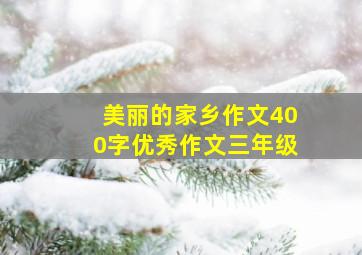 美丽的家乡作文400字优秀作文三年级